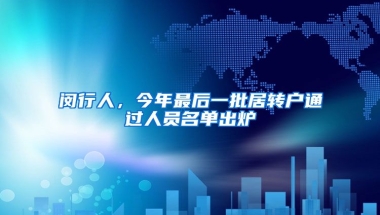 闵行人，今年最后一批居转户通过人员名单出炉